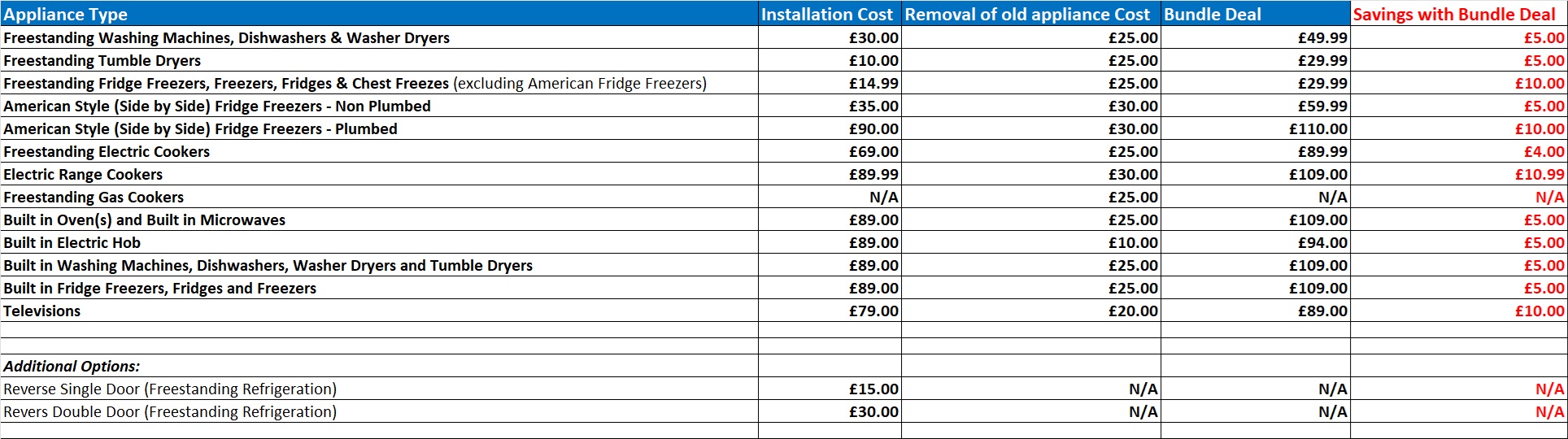 | Appliance Type | Installation Cost | Removal of old appliance Cost | Bundle Deal | Savings with Bundle Deal |
|---|---|---|---|---|
| Freestanding Washing Machines, Dishwashers & Washer Dryers | £30.00 | £25.00 | £49.99 | £5.00 |
| Freestanding Tumble Dryers | £10.00 | £25.00 | £29.99 | £5.00 |
| Freestanding Fridge Freezers, Freezers, Fridges & Chest Freezes (excluding American Fridge Freezers) | £14.99 | £25.00 | £29.99 | £10.00 |
| American Style (Side by Side) Fridge Freezers - Non Plumbed | £35.00 | £30.00 | £59.99 | £5.00 |
| American Style (Side by Side) Fridge Freezers - Plumbed | £90.00 | £30.00 | £110.00 | £10.00 |
| Freestanding Electric Cookers | £69.00 | £25.00 | £89.99 | £4.00 |
| Electric Range Cookers | £89.99 | £30.00 | £109.00 | £10.99 |
| Freestanding Gas Cookers | N/A | £25.00 | N/A | N/A |
| Built in Oven(s) and Built in Microwaves | £89.00 | £25.00 | £109.00 | £5.00 |
| Built in Electric Hob | £89.00 | £10.00 | £94.00 | £5.00 |
| Built in Washing Machines, Dishwashers, Washer Dryers and Tumble Dryers | £89.00 | £25.00 | £109.00 | £5.00 |
| Built in Fridge Freezers, Fridges and Freezers | £89.00 | £25.00 | £109.00 | £5.00 |
| Televisions | £79.00 | £20.00 | £89.00 | £10.00 |
| | | | | |
| | | | | |
| Additional Options: | | | | |
| Reverse Single Door (Freestanding Refrigeration) | £15.00 | N/A | N/A | N/A |
| Revers Double Door (Freestanding Refrigeration) | £30.00 | N/A | N/A | N/A |